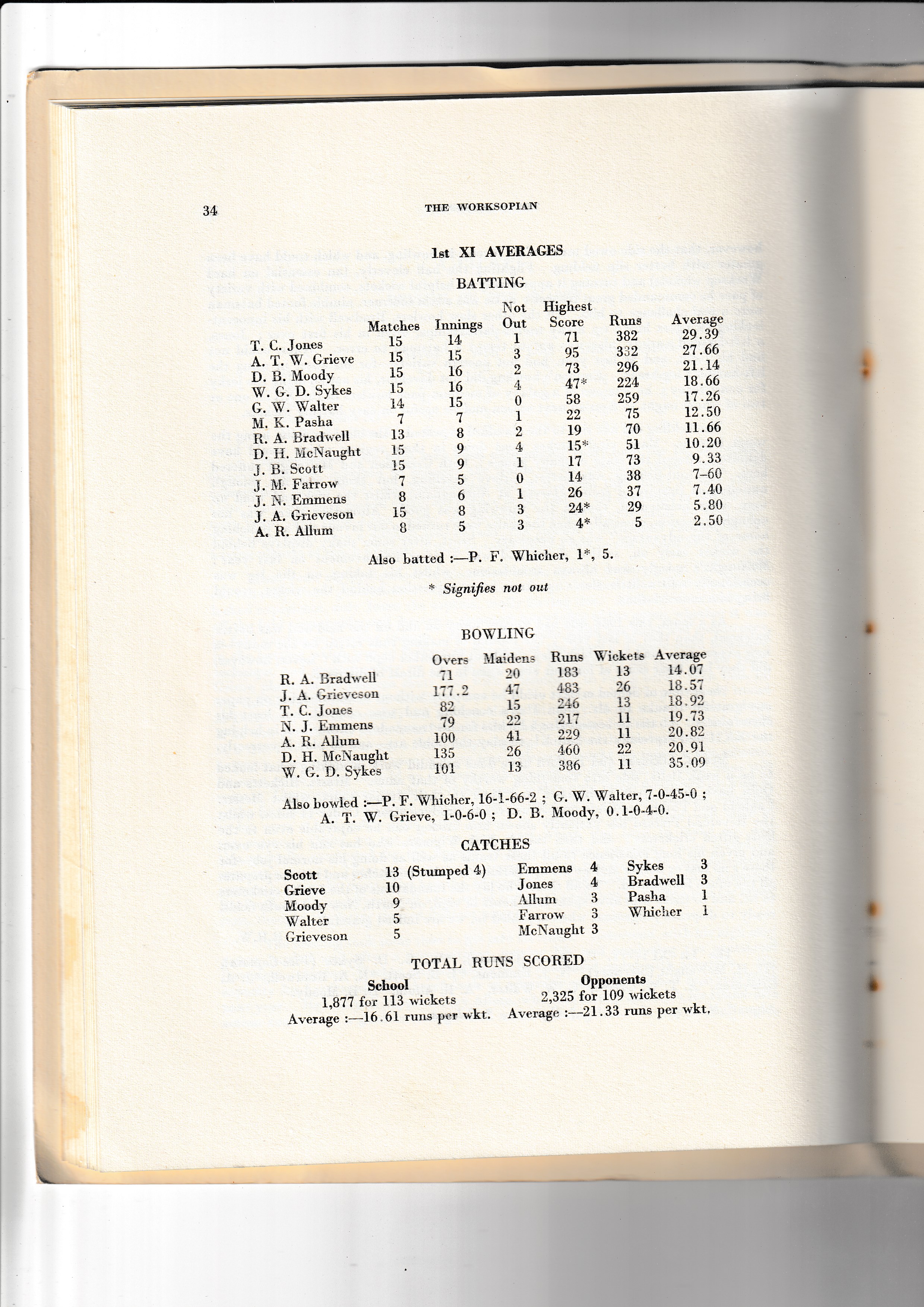 34 THE WORKSOPIAN

1st XI AVERAGES

BATTING

| | Matches | Innings | Not Out | Highest Score | Runs | Average |
|---|---|---|---|---|---|---|
| T. C. Jones | 15 | 14 | 1 | 71 | 382 | 29.39 |
| A. T. W. Grieve | 15 | 15 | 3 | 95 | 332 | 27.66 |
| D. B. Moody | 15 | 16 | 2 | 73 | 296 | 21.14 |
| W. G. D. Sykes | 15 | 16 | 4 | 47* | 224 | 18.66 |
| G. W. Walter | 14 | 15 | 0 | 58 | 259 | 17.26 |
| M. K. Pasha | 7 | 7 | 1 | 22 | 75 | 12.50 |
| R. A. Bradwell | 13 | 8 | 2 | 19 | 70 | 11.66 |
| D. H. McNaught | 15 | 9 | 4 | 15* | 51 | 10.20 |
| J. B. Scott | 15 | 9 | 1 | 17 | 73 | 9.33 |
| J. M. Farrow | 7 | 5 | 0 | 14 | 38 | 7–60 |
| J. N. Emmens | 8 | 6 | 1 | 26 | 37 | 7.40 |
| J. A. Grieveson | 15 | 8 | 3 | 24* | 29 | 5.80 |
| A. R. Allum | 8 | 5 | 3 | 4* | 5 | 2.50 |

Also batted :—P. F. Whicher, 1*, 5.

* Signifies not out

BOWLING

| | Overs | Maidens | Runs | Wickets | Average |
|---|---|---|---|---|---|
| R. A. Bradwell | 71 | 20 | 183 | 13 | 14.07 |
| J. A. Grieveson | 177.2 | 47 | 483 | 26 | 18.57 |
| T. C. Jones | 82 | 15 | 246 | 13 | 18.92 |
| N. J. Emmens | 79 | 22 | 217 | 11 | 19.73 |
| A. R. Allum | 100 | 41 | 229 | 11 | 20.82 |
| D. H. McNaught | 135 | 26 | 460 | 22 | 20.91 |
| W. G. D. Sykes | 101 | 13 | 386 | 11 | 35.09 |

Also bowled :—P. F. Whicher, 16-1-66-2 ; G. W. Walter, 7-0-45-0 ; A. T. W. Grieve, 1-0-6-0 ; D. B. Moody, 0.1-0-4-0.

CATCHES

Scott 13 (Stumped 4)
Grieve 10
Moody 9
Walter 5
Grieveson 5

Emmens 4
Jones 4
Allum 3
Farrow 3
McNaught 3

Sykes 3
Bradwell 3
Pasha 1
Whicher 1

TOTAL RUNS SCORED

School
1,877 for 113 wickets
Average :—16.61 runs per wkt.

Opponents
2,325 for 109 wickets
Average :—21.33 runs per wkt.